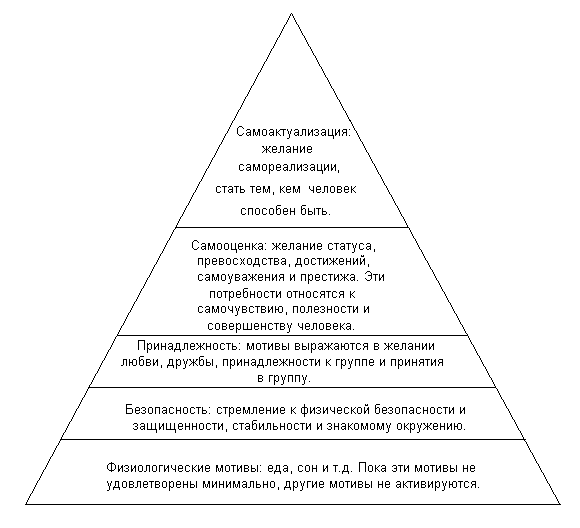 Самоактуализация: желание самореализации, стать тем, кем человек способен быть.

Самооценка: желание статуса, превосходства, достижений, самоуважения и престижа. Эти потребности относятся к самочувствию, полезности и совершенству человека.

Принадлежность: мотивы выражаются в желании любви, дружбы, принадлежности к группе и принятия в группу.

Безопасность: стремление к физической безопасности и защищенности, стабильности и знакомому окружению.

Физиологические мотивы: еда, сон и т.д. Пока эти мотивы не удовлетворены минимально, другие мотивы не активируются.